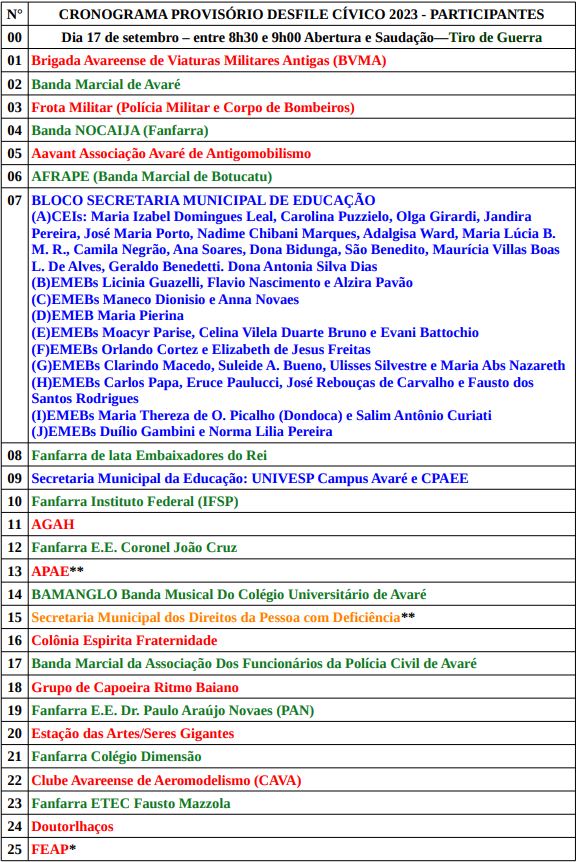 | Nº | CRONOGRAMA PROVISÓRIO DESFILE CÍVICO 2023 - PARTICIPANTES |
|---|---|
| 00 | Dia 17 de setembro – entre 8h30 e 9h00 Abertura e Saudação—Tiro de Guerra |
| 01 | Brigada Avareense de Viaturas Militares Antigas (BVMA) |
| 02 | Banda Marcial de Avaré |
| 03 | Frota Militar (Polícia Militar e Corpo de Bombeiros) |
| 04 | Banda NOCAIJA (Fanfarra) |
| 05 | Aavant Associação Avaré de Antigomobilismo |
| 06 | AFRAPE (Banda Marcial de Botucatu) |
| 07 | BLOCO SECRETARIA MUNICIPAL DE EDUCAÇÃO (A)CEIs: Maria Izabel Domingues Leal, Carolina Puzzielo, Olga Girardi, Jandira Pereira, José Maria Porto, Nadime Chibani Marques, Adalgisa Ward, Maria Lúcia B. M. R., Camila Negrão, Ana Soares, Dona Bidunga, São Benedito, Maurícia Villas Boas L. De Alves, Geraldo Benedetti. Dona Antonia Silva Dias (B)EMEBs Licinia Guazelli, Flavio Nascimento e Alzira Pavão (C)EMEBs Maneco Dionisio e Anna Novaes (D)EMEB Maria Pierina (E)EMEBs Moacyr Parise, Celina Vilela Duarte Bruno e Evani Battochio (F)EMEBs Orlando Cortez e Elizabeth de Jesus Freitas (G)EMEBs Clarindo Macedo, Suleide A. Bueno, Ulisses Silvestre e Maria Abs Nazareth (H)EMEBs Carlos Papa, Eruce Paulucci, José Rebouças de Carvalho e Fausto dos Santos Rodrigues (I)EMEBs Maria Thereza de O. Picalho (Dondoca) e Salim Antônio Curiati (J)EMEBs Duílio Gambini e Norma Lilia Pereira |
| 08 | Fanfarra de lata Embaixadores do Rei |
| 09 | Secretaria Municipal da Educação: UNIVESP Campus Avaré e CPAEE |
| 10 | Fanfarra Instituto Federal (IFSP) |
| 11 | AGAH |
| 12 | Fanfarra E.E. Coronel João Cruz |
| 13 | APAE** |
| 14 | BAMANGLO Banda Musical Do Colégio Universitário de Avaré |
| 15 | Secretaria Municipal dos Direitos da Pessoa com Deficiência** |
| 16 | Colônia Espirita Fraternidade |
| 17 | Banda Marcial da Associação Dos Funcionários da Polícia Civil de Avaré |
| 18 | Grupo de Capoeira Ritmo Baiano |
| 19 | Fanfarra E.E. Dr. Paulo Araújo Novaes (PAN) |
| 20 | Estação das Artes/Seres Gigantes |
| 21 | Fanfarra Colégio Dimensão |
| 22 | Clube Avareense de Aeromodelismo (CAVA) |
| 23 | Fanfarra ETEC Fausto Mazzola |
| 24 | Doutorlhaços |
| 25 | FEAP* |